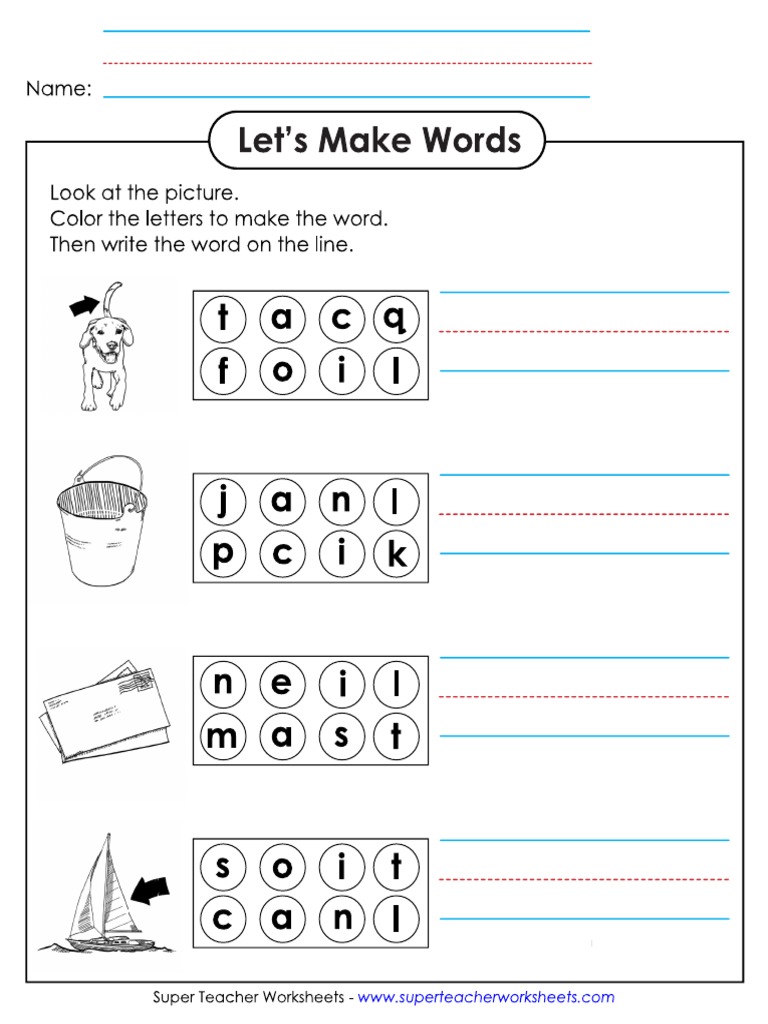 Name:

Let's Make Words

Look at the picture.
Color the letters to make the word.
Then write the word on the line.

t a c q
f o i l

j a n l
p c i k

n e i l
m a s t

s o i t
c a n l

Super Teacher Worksheets - www.superteacherworksheets.com